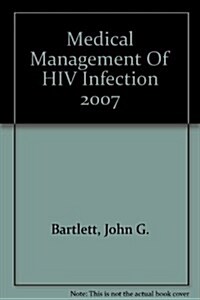 Medical Management Of HIV Infection 2007

Bartlett, John G.

Note: This is not the actual book cover